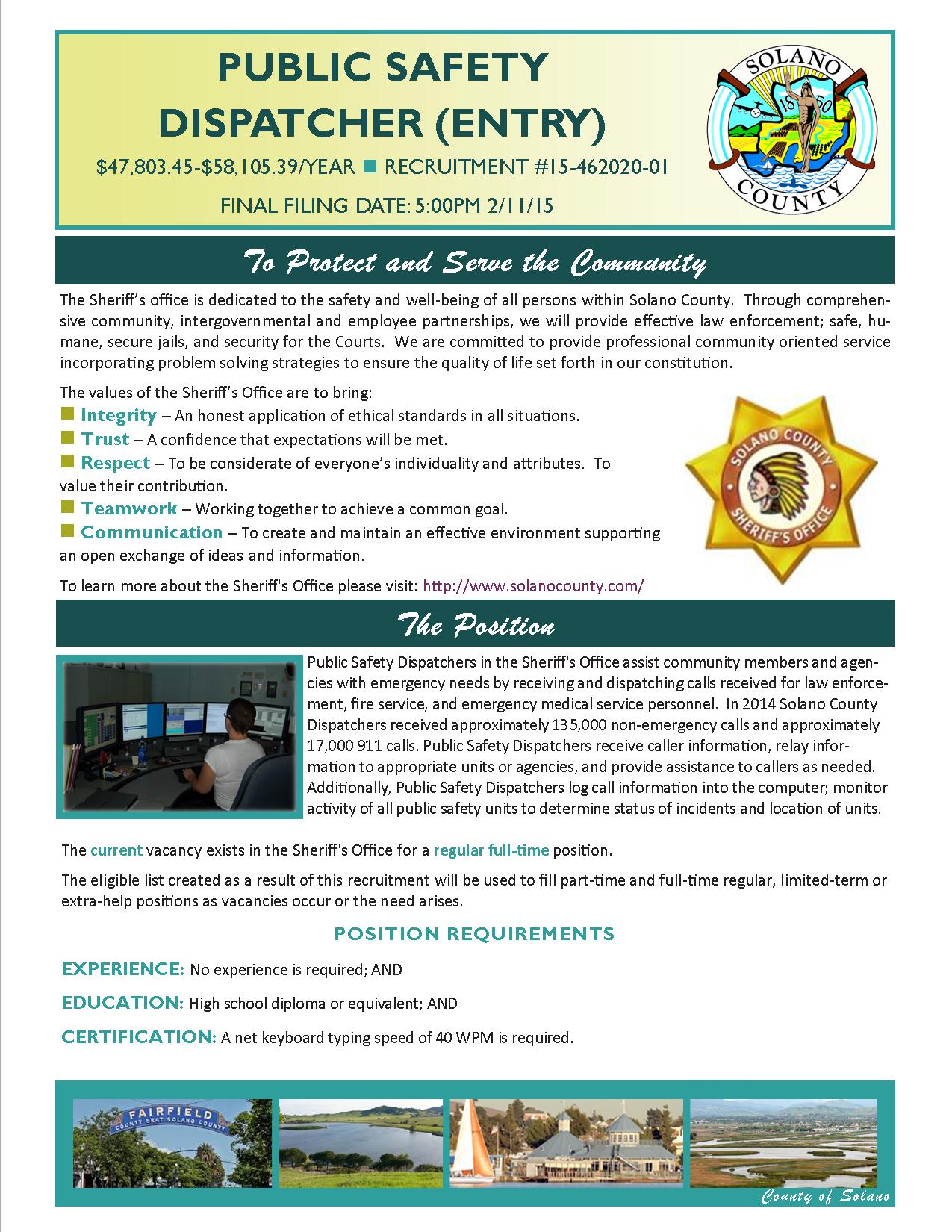 PUBLIC SAFETY DISPATCHER (ENTRY)

$47,803.45-$58,105.39/YEAR ■ RECRUITMENT #15-462020-01

FINAL FILING DATE: 5:00PM 2/11/15

SOLANO 1850 COUNTY

To Protect and Serve the Community

The Sheriff's office is dedicated to the safety and well-being of all persons within Solano County. Through comprehensive community, intergovernmental and employee partnerships, we will provide effective law enforcement; safe, humane, secure jails, and security for the Courts. We are committed to provide professional community oriented service incorporating problem solving strategies to ensure the quality of life set forth in our constitution.

The values of the Sheriff's Office are to bring:
■ Integrity – An honest application of ethical standards in all situations.
■ Trust – A confidence that expectations will be met.
■ Respect – To be considerate of everyone's individuality and attributes. To value their contribution.
■ Teamwork – Working together to achieve a common goal.
■ Communication – To create and maintain an effective environment supporting an open exchange of ideas and information.

SOLANO COUNTY SHERIFF'S OFFICE

To learn more about the Sheriff's Office please visit: http://www.solanocounty.com/

The Position

Public Safety Dispatchers in the Sheriff's Office assist community members and agencies with emergency needs by receiving and dispatching calls received for law enforcement, fire service, and emergency medical service personnel. In 2014 Solano County Dispatchers received approximately 135,000 non-emergency calls and approximately 17,000 911 calls. Public Safety Dispatchers receive caller information, relay information to appropriate units or agencies, and provide assistance to callers as needed. Additionally, Public Safety Dispatchers log call information into the computer; monitor activity of all public safety units to determine status of incidents and location of units.

The current vacancy exists in the Sheriff's Office for a regular full-time position.

The eligible list created as a result of this recruitment will be used to fill part-time and full-time regular, limited-term or extra-help positions as vacancies occur or the need arises.

POSITION REQUIREMENTS

EXPERIENCE: No experience is required; AND

EDUCATION: High school diploma or equivalent; AND

CERTIFICATION: A net keyboard typing speed of 40 WPM is required.

FAIRFIELD
COUNTY SEAT SOLANO COUNTY

County of Solano